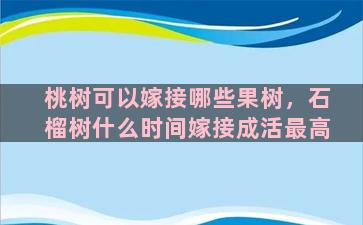 桃树可以嫁接哪些果树，石榴树什么时间嫁接成活最高